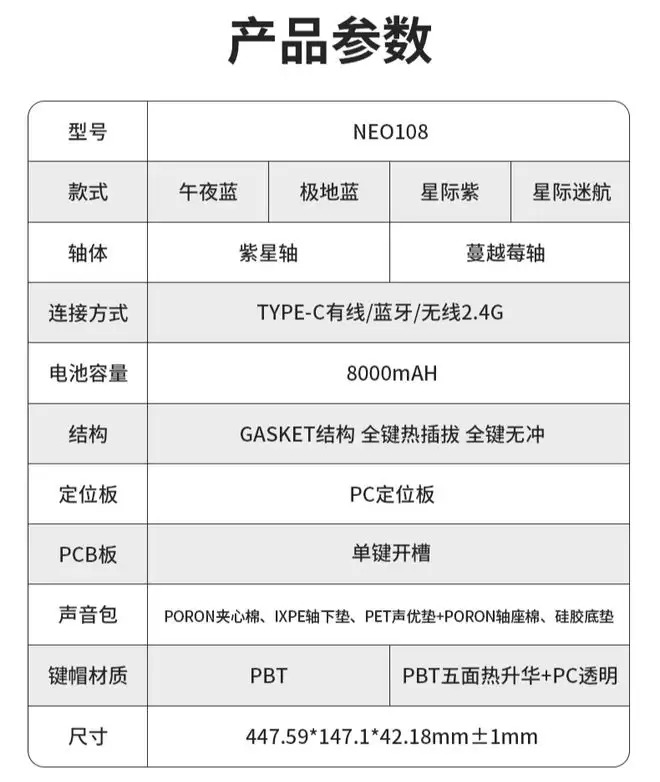 产品参数

| 型号 | NEO108 | | | |
|---|---|---|---|---|
| 款式 | 午夜蓝 | 极地蓝 | 星际紫 | 星际迷航 |
| 轴体 | 紫星轴 | | 蔓越莓轴 | |
| 连接方式 | TYPE-C有线/蓝牙/无线2.4G | | | |
| 电池容量 | 8000mAH | | | |
| 结构 | GASKET结构 全键热插拔 全键无冲 | | | |
| 定位板 | PC定位板 | | | |
| PCB板 | 单键开槽 | | | |
| 声音包 | PORON夹心棉、IXPE轴下垫、PET声优垫+PORON轴座棉、硅胶底垫 | | | |
| 键帽材质 | PBT | | PBT五面热升华+PC透明 | |
| 尺寸 | 447.59*147.1*42.18mm±1mm | | | |